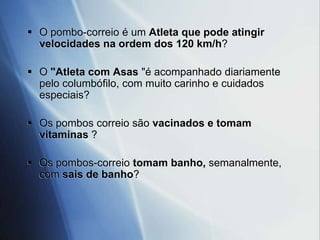 ▪ O pombo-correio é um Atleta que pode atingir velocidades na ordem dos 120 km/h?

▪ O "Atleta com Asas "é acompanhado diariamente pelo columbófilo, com muito carinho e cuidados especiais?

▪ Os pombos correio são vacinados e tomam vitaminas ?

▪ Os pombos-correio tomam banho, semanalmente, com sais de banho?